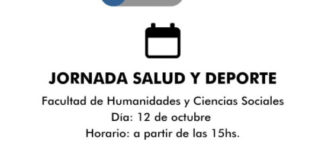 JORNADA SALUD Y DEPORTE

Facultad de Humanidades y Ciencias Sociales
Día: 12 de octubre
Horario: a partir de las 15hs.